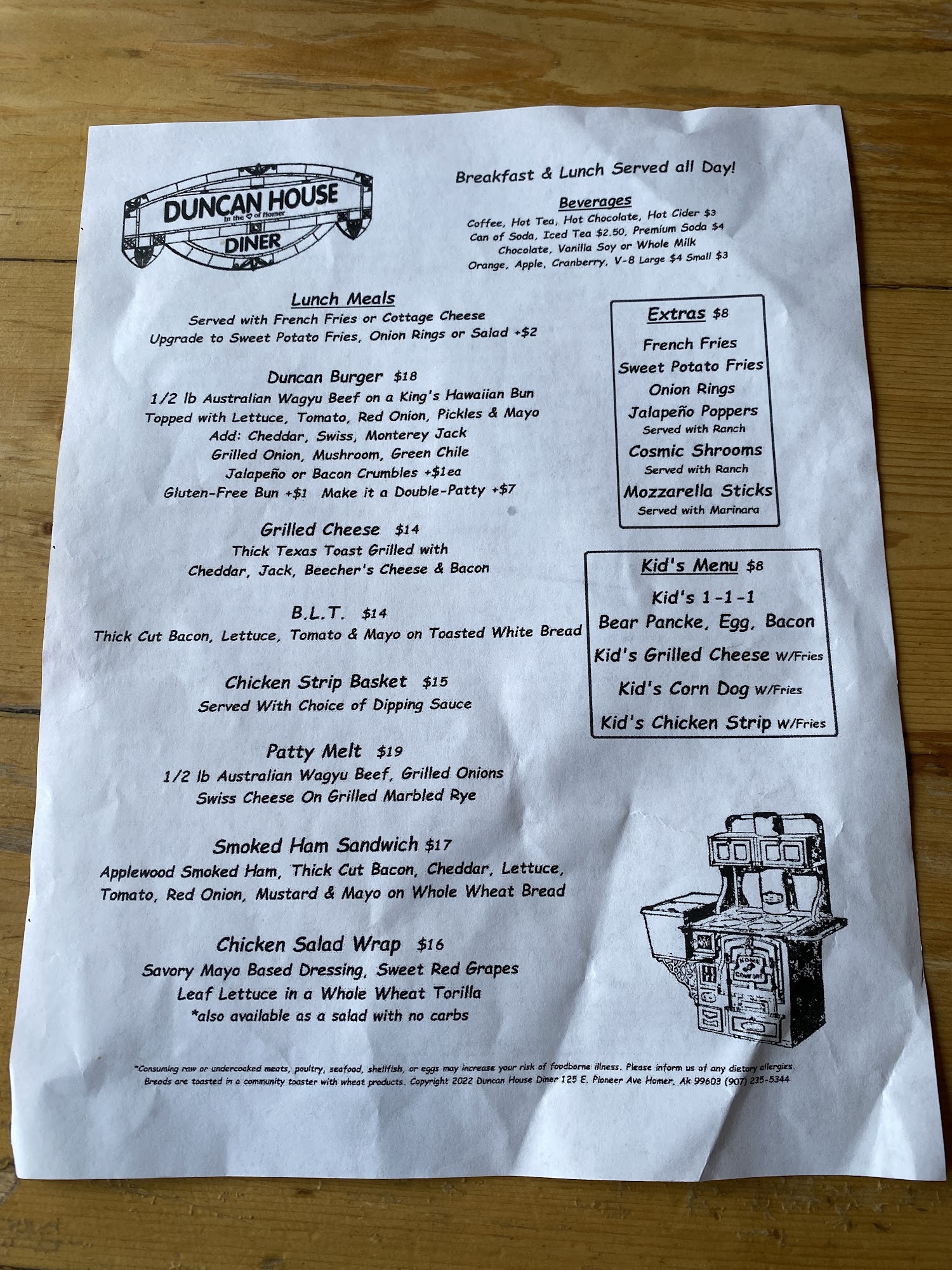 DUNCAN HOUSE
In the ♡ of Homer
DINER

Breakfast & Lunch Served all Day!

Beverages
Coffee, Hot Tea, Hot Chocolate, Hot Cider $3
Can of Soda, Iced Tea $2.50, Premium Soda $4
Chocolate, Vanilla Soy or Whole Milk
Orange, Apple, Cranberry, V-8 Large $4 Small $3

Lunch Meals
Served with French Fries or Cottage Cheese
Upgrade to Sweet Potato Fries, Onion Rings or Salad +$2

Duncan Burger $18
1/2 lb Australian Wagyu Beef on a King's Hawaiian Bun
Topped with Lettuce, Tomato, Red Onion, Pickles & Mayo
Add: Cheddar, Swiss, Monterey Jack
Grilled Onion, Mushroom, Green Chile
Jalapeño or Bacon Crumbles +$1ea
Gluten-Free Bun +$1 Make it a Double-Patty +$7

Grilled Cheese $14
Thick Texas Toast Grilled with
Cheddar, Jack, Beecher's Cheese & Bacon

B.L.T. $14
Thick Cut Bacon, Lettuce, Tomato & Mayo on Toasted White Bread

Chicken Strip Basket $15
Served With Choice of Dipping Sauce

Patty Melt $19
1/2 lb Australian Wagyu Beef, Grilled Onions
Swiss Cheese On Grilled Marbled Rye

Smoked Ham Sandwich $17
Applewood Smoked Ham, Thick Cut Bacon, Cheddar, Lettuce,
Tomato, Red Onion, Mustard & Mayo on Whole Wheat Bread

Chicken Salad Wrap $16
Savory Mayo Based Dressing, Sweet Red Grapes
Leaf Lettuce in a Whole Wheat Torilla
*also available as a salad with no carbs

Extras $8
French Fries
Sweet Potato Fries
Onion Rings
Jalapeño Poppers
Served with Ranch
Cosmic Shrooms
Served with Ranch
Mozzarella Sticks
Served with Marinara

Kid's Menu $8
Kid's 1-1-1
Bear Pancke, Egg, Bacon
Kid's Grilled Cheese W/Fries
Kid's Corn Dog W/Fries
Kid's Chicken Strip W/Fries

*Consuming raw or undercooked meats, poultry, seafood, shellfish, or eggs may increase your risk of foodborne illness. Please inform us of any dietary allergies. Breads are toasted in a community toaster with wheat products. Copyright 2022 Duncan House Diner 125 E. Pioneer Ave Homer, Ak 99603 (907) 235-5344